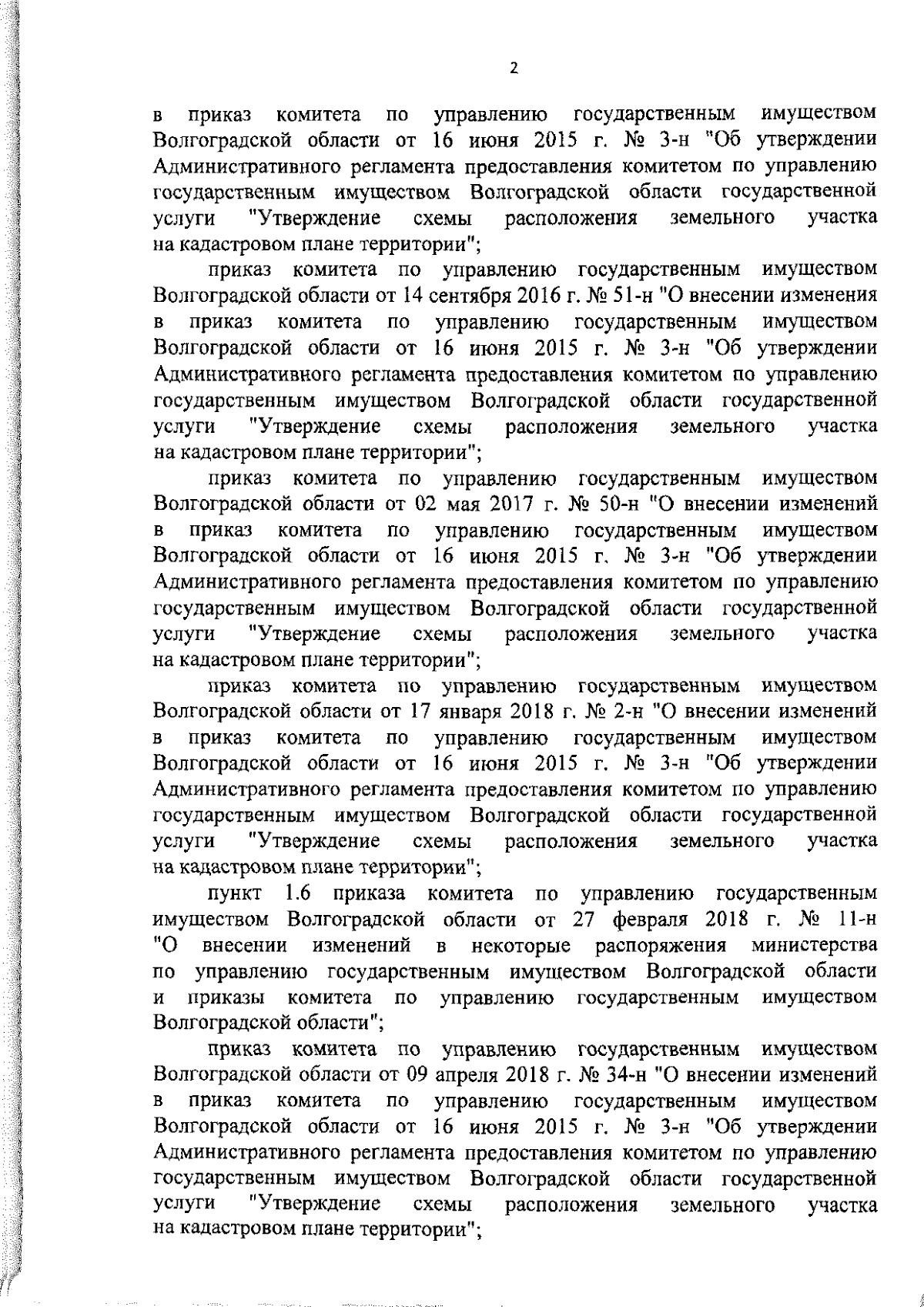 2

в приказ комитета по управлению государственным имуществом Волгоградской области от 16 июня 2015 г. № 3-н "Об утверждении Административного регламента предоставления комитетом по управлению государственным имуществом Волгоградской области государственной услуги "Утверждение схемы расположения земельного участка на кадастровом плане территории";

приказ комитета по управлению государственным имуществом Волгоградской области от 14 сентября 2016 г. № 51-н "О внесении изменения в приказ комитета по управлению государственным имуществом Волгоградской области от 16 июня 2015 г. № 3-н "Об утверждении Административного регламента предоставления комитетом по управлению государственным имуществом Волгоградской области государственной услуги "Утверждение схемы расположения земельного участка на кадастровом плане территории";

приказ комитета по управлению государственным имуществом Волгоградской области от 02 мая 2017 г. № 50-н "О внесении изменений в приказ комитета по управлению государственным имуществом Волгоградской области от 16 июня 2015 г. № 3-н "Об утверждении Административного регламента предоставления комитетом по управлению государственным имуществом Волгоградской области государственной услуги "Утверждение схемы расположения земельного участка на кадастровом плане территории";

приказ комитета по управлению государственным имуществом Волгоградской области от 17 января 2018 г. № 2-н "О внесении изменений в приказ комитета по управлению государственным имуществом Волгоградской области от 16 июня 2015 г. № 3-н "Об утверждении Административного регламента предоставления комитетом по управлению государственным имуществом Волгоградской области государственной услуги "Утверждение схемы расположения земельного участка на кадастровом плане территории";

пункт 1.6 приказа комитета по управлению государственным имуществом Волгоградской области от 27 февраля 2018 г. № 11-н "О внесении изменений в некоторые распоряжения министерства по управлению государственным имуществом Волгоградской области и приказы комитета по управлению государственным имуществом Волгоградской области";

приказ комитета по управлению государственным имуществом Волгоградской области от 09 апреля 2018 г. № 34-н "О внесении изменений в приказ комитета по управлению государственным имуществом Волгоградской области от 16 июня 2015 г. № 3-н "Об утверждении Административного регламента предоставления комитетом по управлению государственным имуществом Волгоградской области государственной услуги "Утверждение схемы расположения земельного участка на кадастровом плане территории";